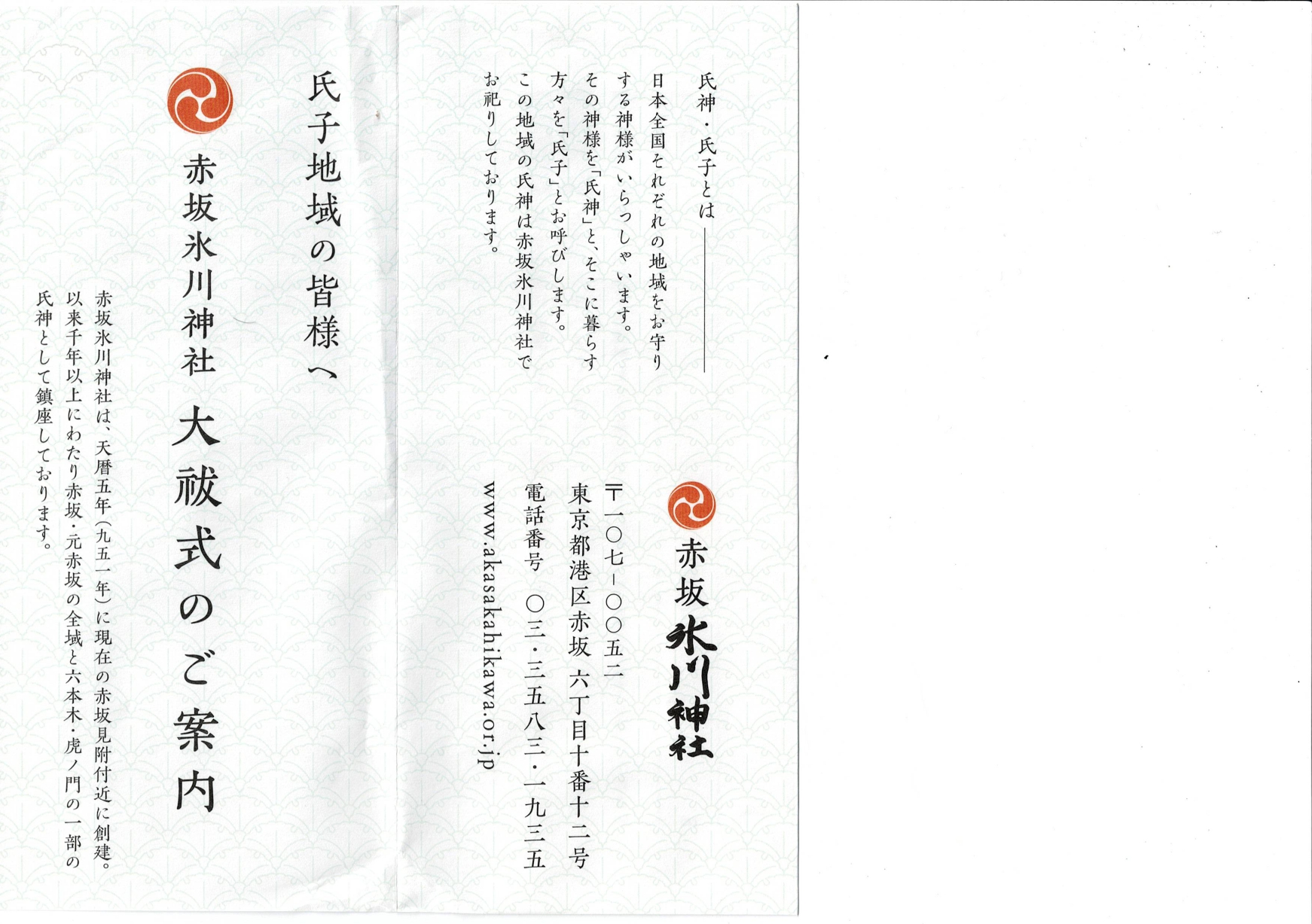 氏神・氏子とは

日本全国それぞれの地域をお守りする神様がいらっしゃいます。その神様を「氏神」と、そこに暮らす方々を「氏子」とお呼びします。この地域の氏神は赤坂氷川神社でお祀りしております。

赤坂氷川神社

〒一〇七-〇〇五二
東京都港区赤坂 六丁目十番十二号
電話番号 〇三・三五八三・一九三五
www.akasakahikawa.or.jp

氏子地域の皆様へ

赤坂氷川神社 大祓式のご案内

赤坂氷川神社は、天暦五年(九五一年)に現在の赤坂見附付近に創建。以来千年以上にわたり赤坂・元赤坂の全域と六本木・虎ノ門の一部の氏神として鎮座しております。